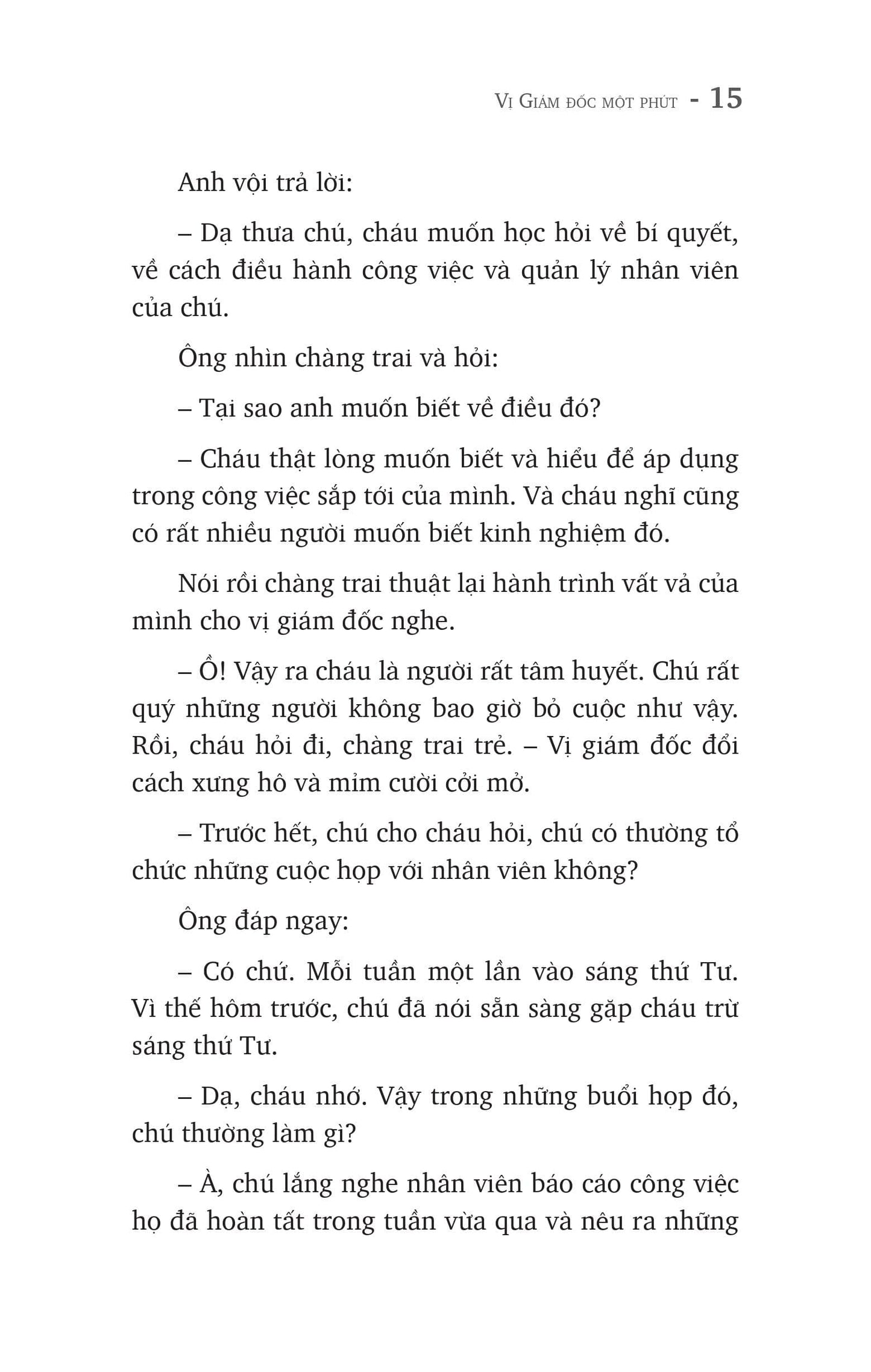 Vị Giám đốc một phút - 15

Anh vội trả lời:

– Dạ thưa chú, cháu muốn học hỏi về bí quyết, về cách điều hành công việc và quản lý nhân viên của chú.

Ông nhìn chàng trai và hỏi:

– Tại sao anh muốn biết về điều đó?

– Cháu thật lòng muốn biết và hiểu để áp dụng trong công việc sắp tới của mình. Và cháu nghĩ cũng có rất nhiều người muốn biết kinh nghiệm đó.

Nói rồi chàng trai thuật lại hành trình vất vả của mình cho vị giám đốc nghe.

– Ồ! Vậy ra cháu là người rất tâm huyết. Chú rất quý những người không bao giờ bỏ cuộc như vậy. Rồi, cháu hỏi đi, chàng trai trẻ. – Vị giám đốc đổi cách xưng hô và mỉm cười cởi mở.

– Trước hết, chú cho cháu hỏi, chú có thường tổ chức những cuộc họp với nhân viên không?

Ông đáp ngay:

– Có chứ. Mỗi tuần một lần vào sáng thứ Tư. Vì thế hôm trước, chú đã nói sẵn sàng gặp cháu trừ sáng thứ Tư.

– Dạ, cháu nhớ. Vậy trong những buổi họp đó, chú thường làm gì?

– À, chú lắng nghe nhân viên báo cáo công việc họ đã hoàn tất trong tuần vừa qua và nêu ra những